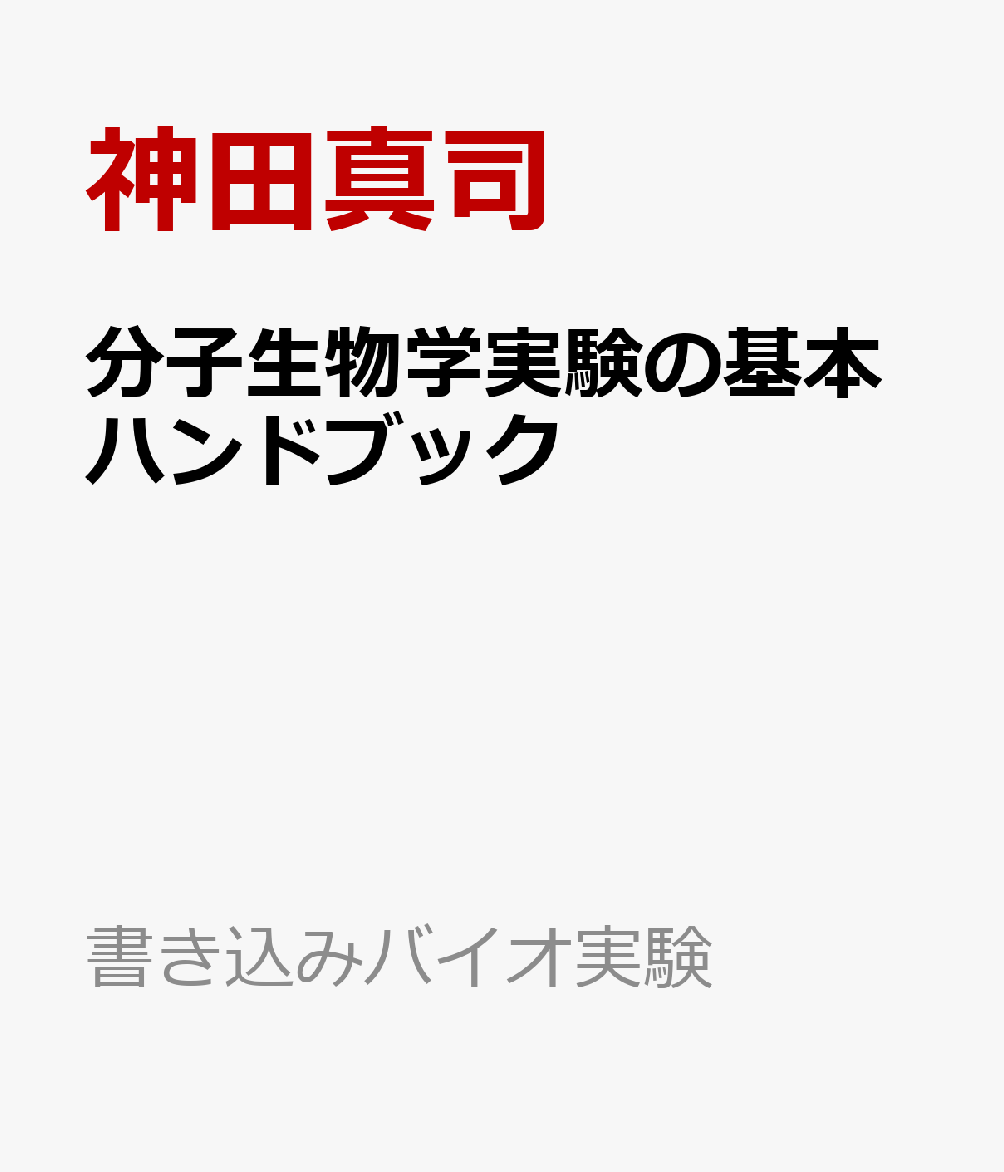 神田真司

分子生物学実験の基本ハンドブック

書き込みバイオ実験